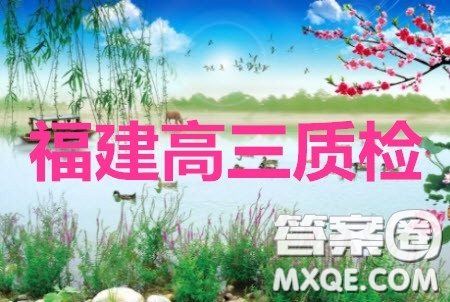 福建高三质检

答案圈
MXQE.COM